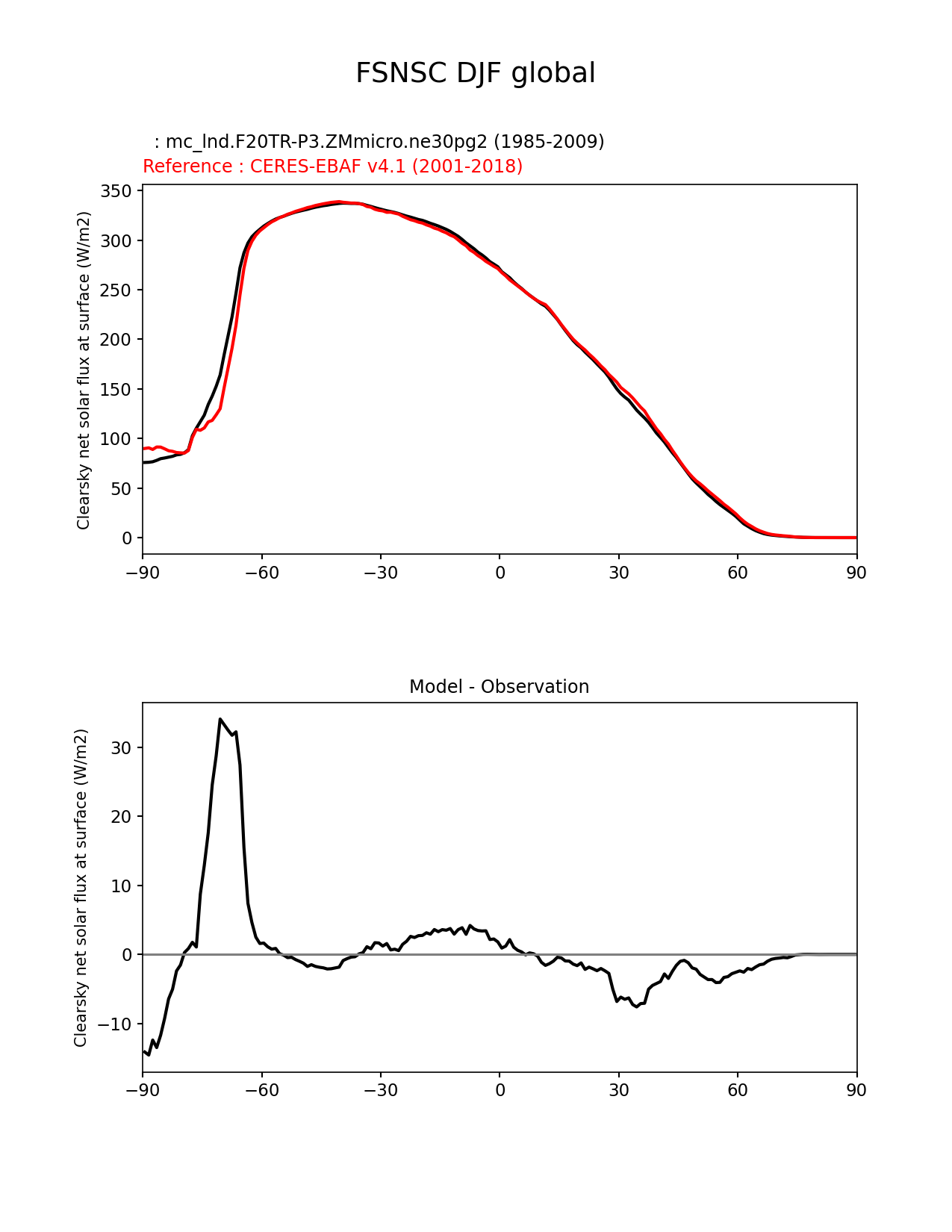 FSNSC DJF global

: mc_lnd.F20TR-P3.ZMmicro.ne30pg2 (1985-2009)
Reference : CERES-EBAF v4.1 (2001-2018)

Clearsky net solar flux at surface (W/m2)

350
300
250
200
150
100
50
0

−90 −60 −30 0 30 60 90

Model - Observation

Clearsky net solar flux at surface (W/m2)

30
20
10
0
−10

−90 −60 −30 0 30 60 90